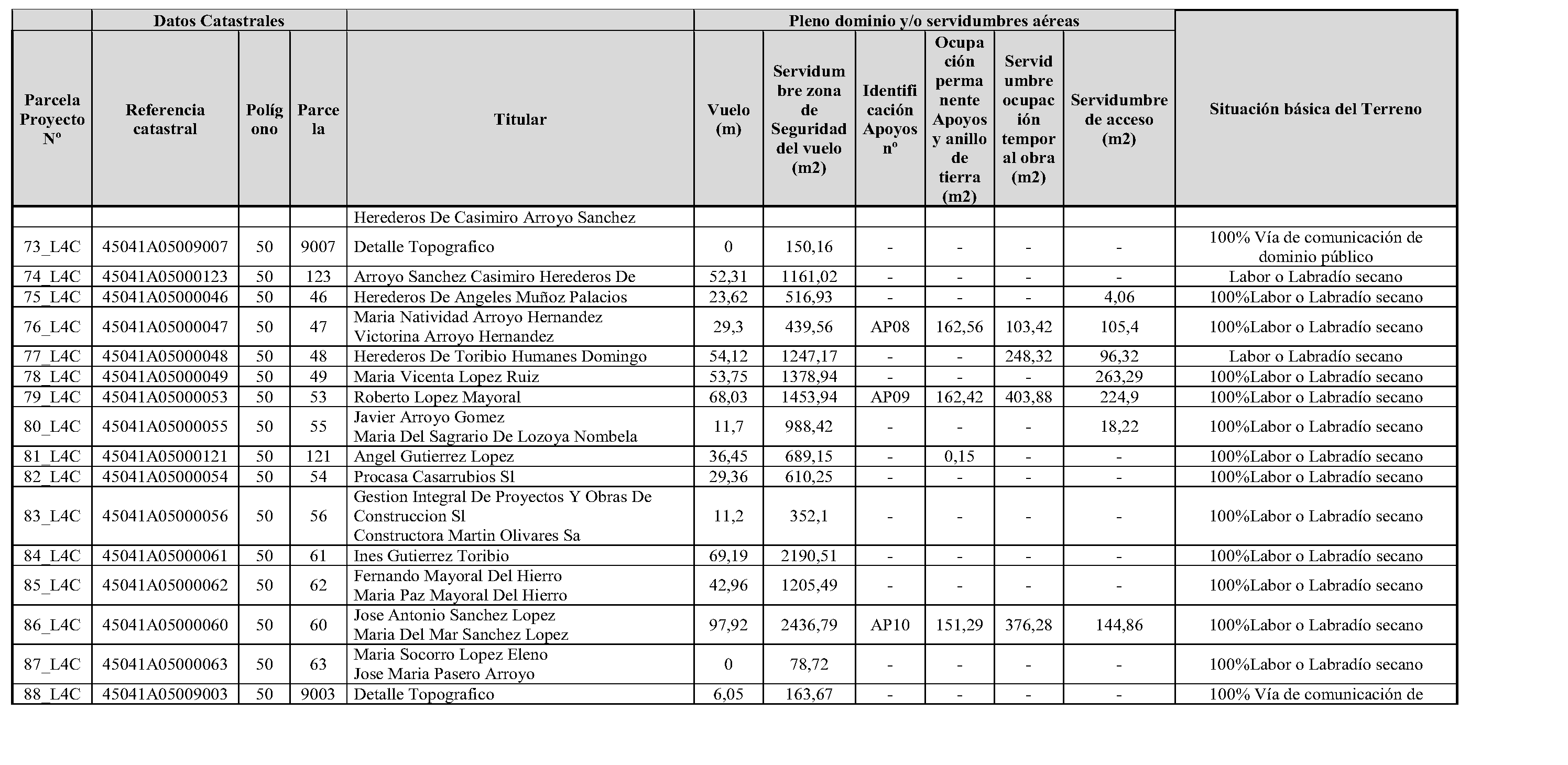 |  | Datos Catastrales | | | | Pleno dominio y/o servidumbres aéreas | | | | | | |
|---|---|---|---|---|---|---|---|---|---|---|---|
| Parcela Proyecto Nº | Referencia catastral | Polígono | Parcela | Titular | Vuelo (m) | Servidumbre zona de Seguridad del vuelo (m2) | Identificación Apoyos nº | Ocupación permanente Apoyos y anillo de tierra (m2) | Servidumbre ocupación temporal obra (m2) | Servidumbre de acceso (m2) | Situación básica del Terreno |
|  |  |  |  | Herederos De Casimiro Arroyo Sanchez |  |  |  |  |  |  |  |
| 73_L4C | 45041A05009007 | 50 | 9007 | Detalle Topografico | 0 | 150,16 | - | - | - | - | 100% Vía de comunicación de dominio público |
| 74_L4C | 45041A05000123 | 50 | 123 | Arroyo Sanchez Casimiro Herederos De | 52,31 | 1161,02 | - | - | - | - | Labor o Labradío secano |
| 75_L4C | 45041A05000046 | 50 | 46 | Herederos De Angeles Muñoz Palacios | 23,62 | 516,93 | - | - | - | 4,06 | 100%Labor o Labradío secano |
| 76_L4C | 45041A05000047 | 50 | 47 | Maria Natividad Arroyo Hernandez Victorina Arroyo Hernandez | 29,3 | 439,56 | AP08 | 162,56 | 103,42 | 105,4 | 100%Labor o Labradío secano |
| 77_L4C | 45041A05000048 | 50 | 48 | Herederos De Toribio Humanes Domingo | 54,12 | 1247,17 | - | - | 248,32 | 96,32 | Labor o Labradío secano |
| 78_L4C | 45041A05000049 | 50 | 49 | Maria Vicenta Lopez Ruiz | 53,75 | 1378,94 | - | - | - | 263,29 | 100%Labor o Labradío secano |
| 79_L4C | 45041A05000053 | 50 | 53 | Roberto Lopez Mayoral | 68,03 | 1453,94 | AP09 | 162,42 | 403,88 | 224,9 | 100%Labor o Labradío secano |
| 80_L4C | 45041A05000055 | 50 | 55 | Javier Arroyo Gomez Maria Del Sagrario De Lozoya Nombela | 11,7 | 988,42 | - | - | - | 18,22 | 100%Labor o Labradío secano |
| 81_L4C | 45041A05000121 | 50 | 121 | Angel Gutierrez Lopez | 36,45 | 689,15 | - | 0,15 | - | - | 100%Labor o Labradío secano |
| 82_L4C | 45041A05000054 | 50 | 54 | Procasa Casarrubios Sl | 29,36 | 610,25 | - | - | - | - | 100%Labor o Labradío secano |
| 83_L4C | 45041A05000056 | 50 | 56 | Gestion Integral De Proyectos Y Obras De Construccion Sl Constructora Martin Olivares Sa | 11,2 | 352,1 | - | - | - | - | 100%Labor o Labradío secano |
| 84_L4C | 45041A05000061 | 50 | 61 | Ines Gutierrez Toribio | 69,19 | 2190,51 | - | - | - | - | 100%Labor o Labradío secano |
| 85_L4C | 45041A05000062 | 50 | 62 | Fernando Mayoral Del Hierro Maria Paz Mayoral Del Hierro | 42,96 | 1205,49 | - | - | - | - | 100%Labor o Labradío secano |
| 86_L4C | 45041A05000060 | 50 | 60 | Jose Antonio Sanchez Lopez Maria Del Mar Sanchez Lopez | 97,92 | 2436,79 | AP10 | 151,29 | 376,28 | 144,86 | 100%Labor o Labradío secano |
| 87_L4C | 45041A05000063 | 50 | 63 | Maria Socorro Lopez Eleno Jose Maria Pasero Arroyo | 0 | 78,72 | - | - | - | - | 100%Labor o Labradío secano |
| 88_L4C | 45041A05009003 | 50 | 9003 | Detalle Topografico | 6,05 | 163,67 | - | - | - | - | 100% Vía de comunicación de |